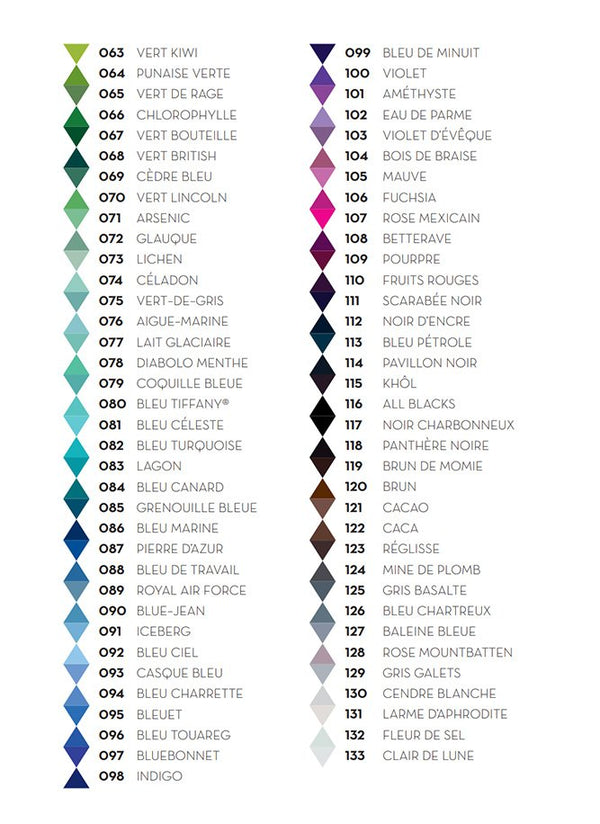 063 VERT KIWI
064 PUNAISE VERTE
065 VERT DE RAGE
066 CHLOROPHYLLE
067 VERT BOUTEILLE
068 VERT BRITISH
069 CÈDRE BLEU
070 VERT LINCOLN
071 ARSENIC
072 GLAUQUE
073 LICHEN
074 CÉLADON
075 VERT-DE-GRIS
076 AIGUE-MARINE
077 LAIT GLACIAIRE
078 DIABOLO MENTHE
079 COQUILLE BLEUE
080 BLEU TIFFANY®
081 BLEU CÉLESTE
082 BLEU TURQUOISE
083 LAGON
084 BLEU CANARD
085 GRENOUILLE BLEUE
086 BLEU MARINE
087 PIERRE D'AZUR
088 BLEU DE TRAVAIL
089 ROYAL AIR FORCE
090 BLUE-JEAN
091 ICEBERG
092 BLEU CIEL
093 CASQUE BLEU
094 BLEU CHARRETTE
095 BLEUET
096 BLEU TOUAREG
097 BLUEBONNET
098 INDIGO

099 BLEU DE MINUIT
100 VIOLET
101 AMÉTHYSTE
102 EAU DE PARME
103 VIOLET D'ÉVÊQUE
104 BOIS DE BRAISE
105 MAUVE
106 FUCHSIA
107 ROSE MEXICAIN
108 BETTERAVE
109 POURPRE
110 FRUITS ROUGES
111 SCARABÉE NOIR
112 NOIR D'ENCRE
113 BLEU PÉTROLE
114 PAVILLON NOIR
115 KHÔL
116 ALL BLACKS
117 NOIR CHARBONNEUX
118 PANTHÈRE NOIRE
119 BRUN DE MOMIE
120 BRUN
121 CACAO
122 CACA
123 RÉGLISSE
124 MINE DE PLOMB
125 GRIS BASALTE
126 BLEU CHARTREUX
127 BALEINE BLEUE
128 ROSE MOUNTBATTEN
129 GRIS GALETS
130 CENDRE BLANCHE
131 LARME D'APHRODITE
132 FLEUR DE SEL
133 CLAIR DE LUNE